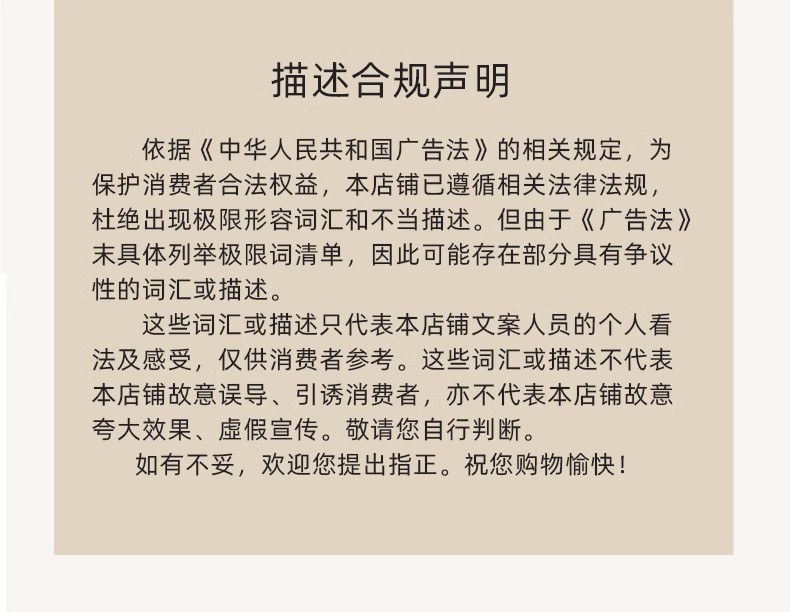 描述合规声明

依据《中华人民共和国广告法》的相关规定，为保护消费者合法权益，本店铺已遵循相关法律法规，杜绝出现极限形容词汇和不当描述。但由于《广告法》末具体列举极限词清单，因此可能存在部分具有争议性的词汇或描述。

这些词汇或描述只代表本店铺文案人员的个人看法及感受，仅供消费者参考。这些词汇或描述不代表本店铺故意误导、引诱消费者，亦不代表本店铺故意夸大效果、虚假宣传。敬请您自行判断。

如有不妥，欢迎您提出指正。祝您购物愉快！